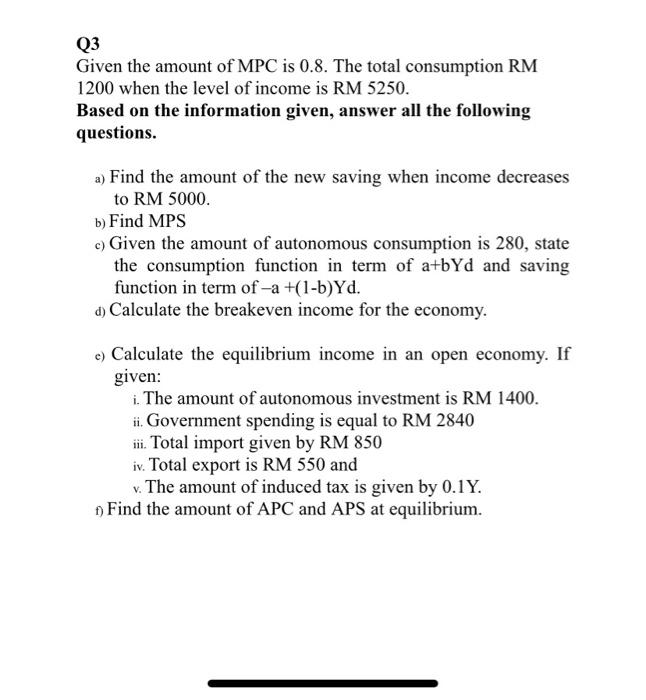 Q3
Given the amount of MPC is 0.8. The total consumption RM 1200 when the level of income is RM 5250.
Based on the information given, answer all the following questions.

a) Find the amount of the new saving when income decreases to RM 5000.
b) Find MPS
c) Given the amount of autonomous consumption is 280, state the consumption function in term of a+bYd and saving function in term of –a +(1-b)Yd.
d) Calculate the breakeven income for the economy.

e) Calculate the equilibrium income in an open economy. If given:
i. The amount of autonomous investment is RM 1400.
ii. Government spending is equal to RM 2840
iii. Total import given by RM 850
iv. Total export is RM 550 and
v. The amount of induced tax is given by 0.1Y.
f) Find the amount of APC and APS at equilibrium.